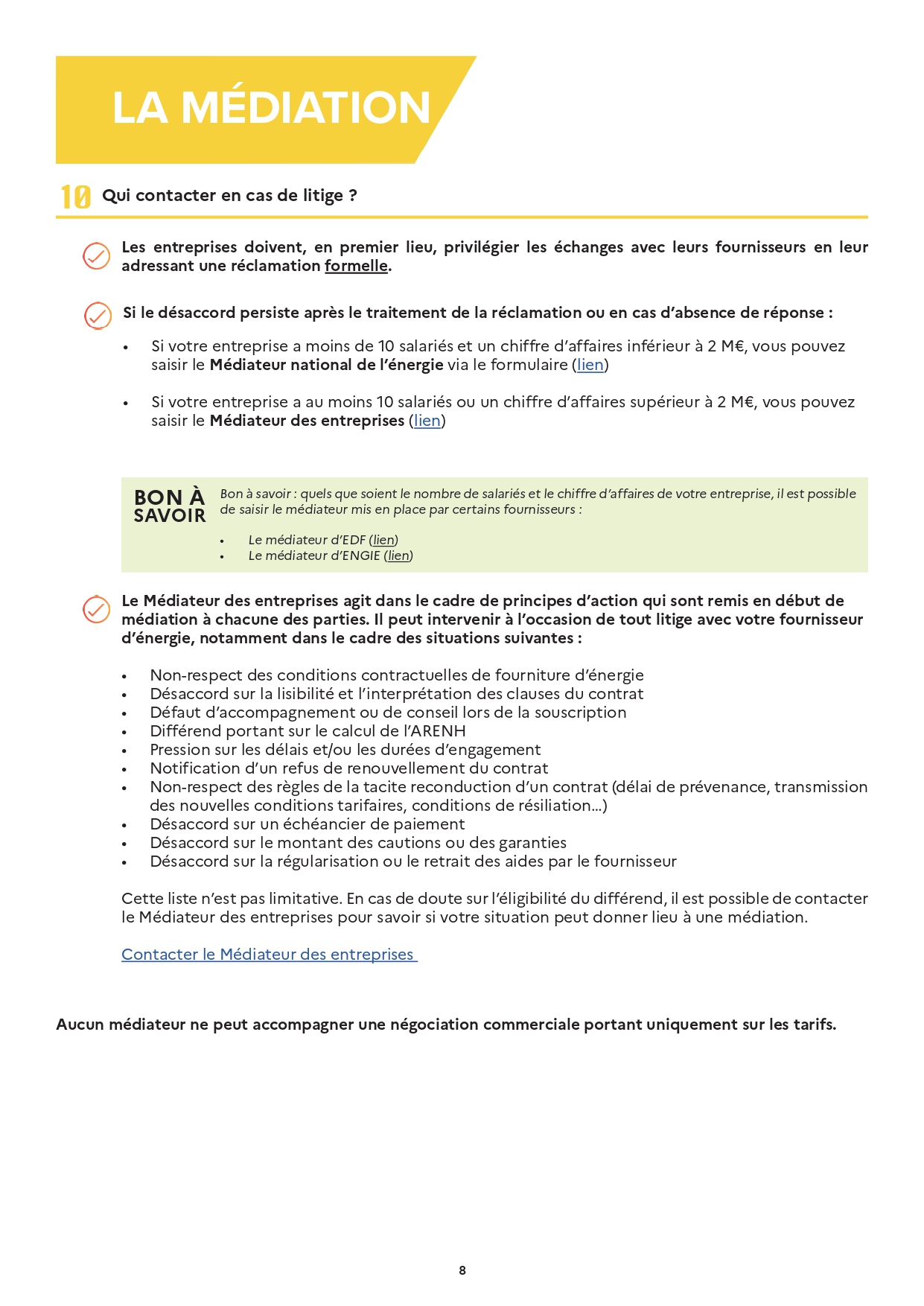 LA MÉDIATION

10 Qui contacter en cas de litige ?

Les entreprises doivent, en premier lieu, privilégier les échanges avec leurs fournisseurs en leur adressant une réclamation formelle.

Si le désaccord persiste après le traitement de la réclamation ou en cas d'absence de réponse :

• Si votre entreprise a moins de 10 salariés et un chiffre d'affaires inférieur à 2 M€, vous pouvez saisir le Médiateur national de l'énergie via le formulaire (lien)

• Si votre entreprise a au moins 10 salariés ou un chiffre d'affaires supérieur à 2 M€, vous pouvez saisir le Médiateur des entreprises (lien)

BON À SAVOIR

Bon à savoir : quels que soient le nombre de salariés et le chiffre d'affaires de votre entreprise, il est possible de saisir le médiateur mis en place par certains fournisseurs :

• Le médiateur d'EDF (lien)
• Le médiateur d'ENGIE (lien)

Le Médiateur des entreprises agit dans le cadre de principes d'action qui sont remis en début de médiation à chacune des parties. Il peut intervenir à l'occasion de tout litige avec votre fournisseur d'énergie, notamment dans le cadre des situations suivantes :

• Non-respect des conditions contractuelles de fourniture d'énergie
• Désaccord sur la lisibilité et l'interprétation des clauses du contrat
• Défaut d'accompagnement ou de conseil lors de la souscription
• Différend portant sur le calcul de l'ARENH
• Pression sur les délais et/ou les durées d'engagement
• Notification d'un refus de renouvellement du contrat
• Non-respect des règles de la tacite reconduction d'un contrat (délai de prévenance, transmission des nouvelles conditions tarifaires, conditions de résiliation…)
• Désaccord sur un échéancier de paiement
• Désaccord sur le montant des cautions ou des garanties
• Désaccord sur la régularisation ou le retrait des aides par le fournisseur

Cette liste n'est pas limitative. En cas de doute sur l'éligibilité du différend, il est possible de contacter le Médiateur des entreprises pour savoir si votre situation peut donner lieu à une médiation.

Contacter le Médiateur des entreprises

Aucun médiateur ne peut accompagner une négociation commerciale portant uniquement sur les tarifs.

8